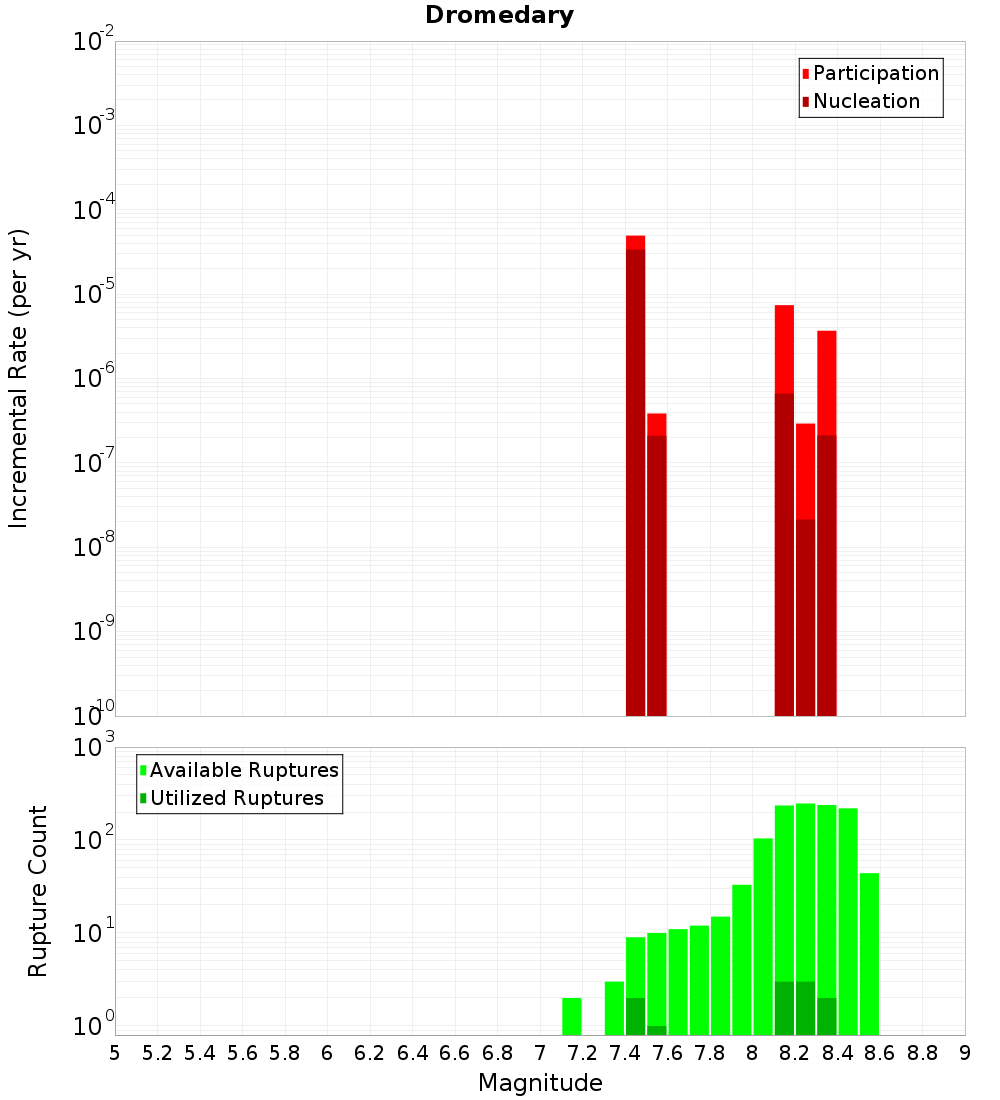 Dromedary

Participation
Nucleation

Incremental Rate (per yr)

$10^{-2}$
$10^{-3}$
$10^{-4}$
$10^{-5}$
$10^{-6}$
$10^{-7}$
$10^{-8}$
$10^{-9}$
$10^{-10}$

Available Ruptures
Utilized Ruptures

Rupture Count

$10^{3}$
$10^{2}$
$10^{1}$
$10^{0}$

5 5.2 5.4 5.6 5.8 6 6.2 6.4 6.6 6.8 7 7.2 7.4 7.6 7.8 8 8.2 8.4 8.6 8.8 9

Magnitude